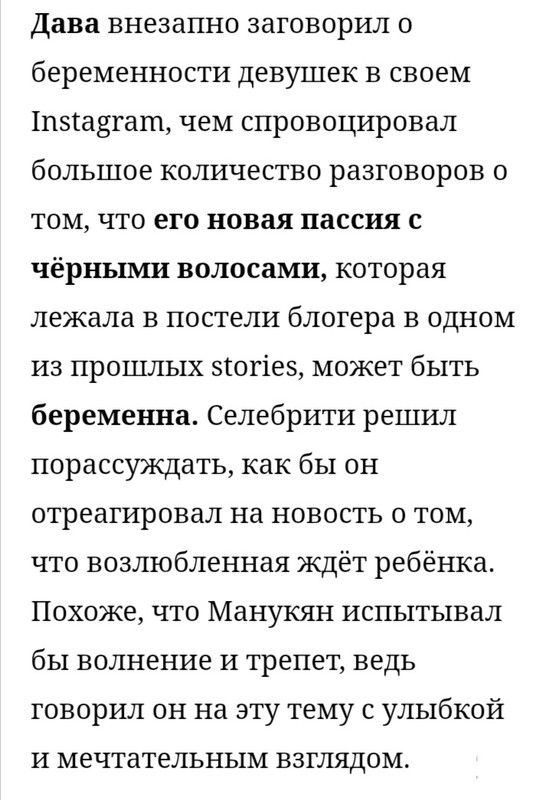 Дава внезапно заговорил о беременности девушек в своем Instagram, чем спровоцировал большое количество разговоров о том, что его новая пассия с чёрными волосами, которая лежала в постели блогера в одном из прошлых stories, может быть беременна. Селебрити решил порассуждать, как бы он отреагировал на новость о том, что возлюбленная ждёт ребёнка. Похоже, что Манукян испытывал бы волнение и трепет, ведь говорил он на эту тему с улыбкой и мечтательным взглядом.